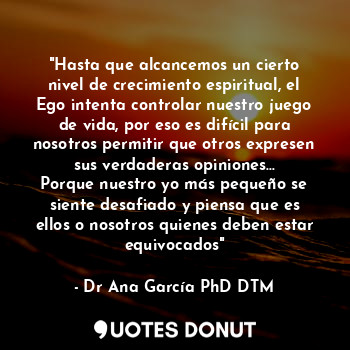 "Hasta que alcancemos un cierto nivel de crecimiento espiritual, el Ego intenta controlar nuestro juego de vida, por eso es difícil para nosotros permitir que otros expresen sus verdaderas opiniones...
Porque nuestro yo más pequeño se siente desafiado y piensa que es ellos o nosotros quienes deben estar equivocados"

- Dr Ana García PhD DTM

QUOTES DONUT